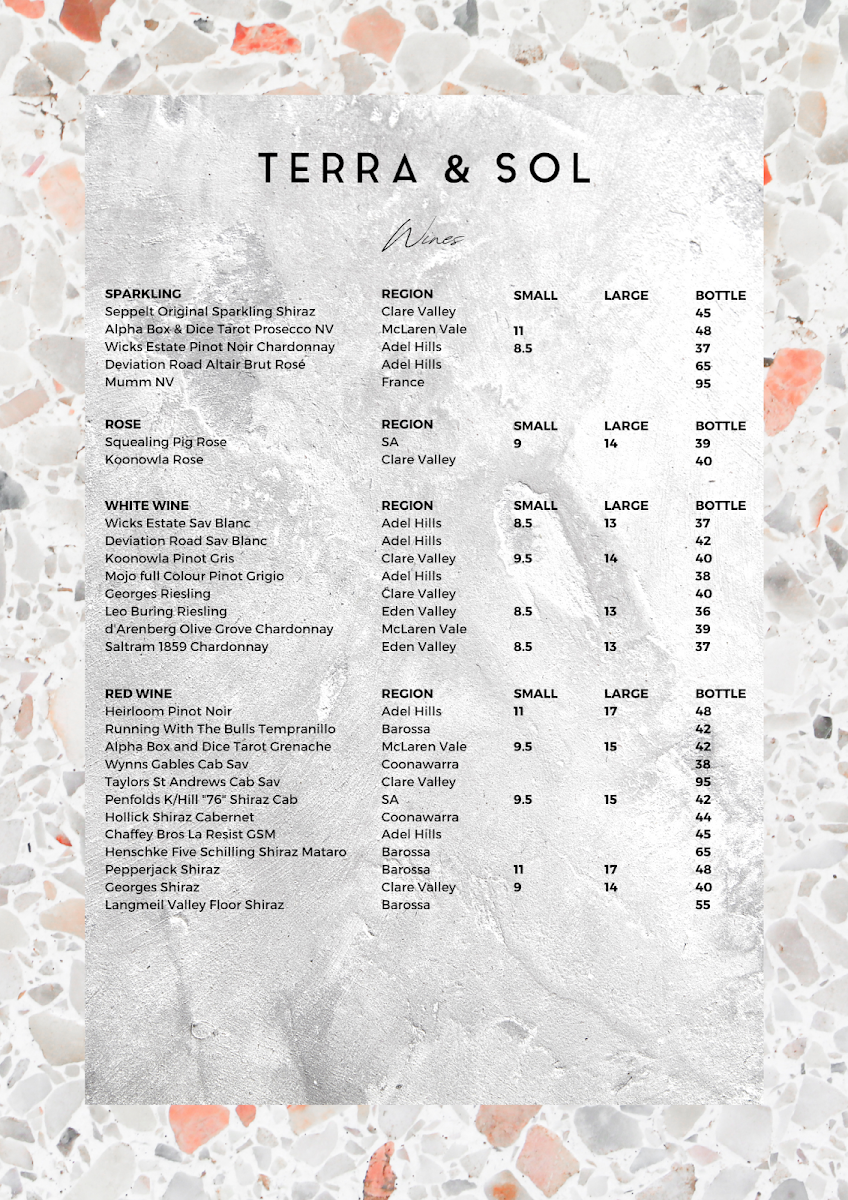 TERRA & SOL

Wines

| SPARKLING | REGION | SMALL | LARGE | BOTTLE |
|---|---|---|---|---|
| Seppelt Original Sparkling Shiraz | Clare Valley | | | 45 |
| Alpha Box & Dice Tarot Prosecco NV | McLaren Vale | 11 | | 48 |
| Wicks Estate Pinot Noir Chardonnay | Adel Hills | 8.5 | | 37 |
| Deviation Road Altair Brut Rosé | Adel Hills | | | 65 |
| Mumm NV | France | | | 95 |

| ROSE | REGION | SMALL | LARGE | BOTTLE |
|---|---|---|---|---|
| Squealing Pig Rose | SA | 9 | 14 | 39 |
| Koonowla Rose | Clare Valley | | | 40 |

| WHITE WINE | REGION | SMALL | LARGE | BOTTLE |
|---|---|---|---|---|
| Wicks Estate Sav Blanc | Adel Hills | 8.5 | 13 | 37 |
| Deviation Road Sav Blanc | Adel Hills | | | 42 |
| Koonowla Pinot Gris | Clare Valley | 9.5 | 14 | 40 |
| Mojo full Colour Pinot Grigio | Adel Hills | | | 38 |
| Georges Riesling | Clare Valley | | | 40 |
| Leo Buring Riesling | Eden Valley | 8.5 | 13 | 36 |
| d'Arenberg Olive Grove Chardonnay | McLaren Vale | | | 39 |
| Saltram 1859 Chardonnay | Eden Valley | 8.5 | 13 | 37 |

| RED WINE | REGION | SMALL | LARGE | BOTTLE |
|---|---|---|---|---|
| Heirloom Pinot Noir | Adel Hills | 11 | 17 | 48 |
| Running With The Bulls Tempranillo | Barossa | | | 42 |
| Alpha Box and Dice Tarot Grenache | McLaren Vale | 9.5 | 15 | 42 |
| Wynns Gables Cab Sav | Coonawarra | | | 38 |
| Taylors St Andrews Cab Sav | Clare Valley | | | 95 |
| Penfolds K/Hill "76" Shiraz Cab | SA | 9.5 | 15 | 42 |
| Hollick Shiraz Cabernet | Coonawarra | | | 44 |
| Chaffey Bros La Resist GSM | Adel Hills | | | 45 |
| Henschke Five Schilling Shiraz Mataro | Barossa | | | 65 |
| Pepperjack Shiraz | Barossa | 11 | 17 | 48 |
| Georges Shiraz | Clare Valley | 9 | 14 | 40 |
| Langmeil Valley Floor Shiraz | Barossa | | | 55 |